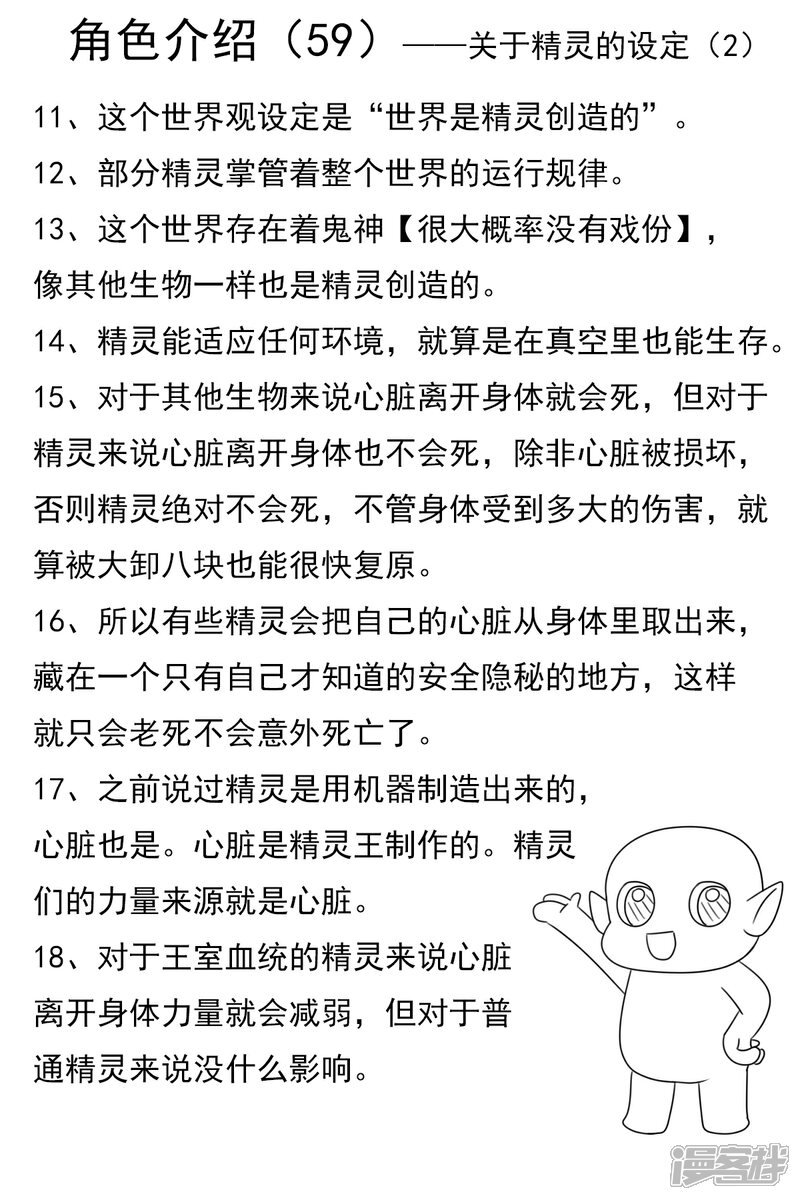 角色介绍（59）——关于精灵的设定（2）

11、这个世界观设定是“世界是精灵创造的”。

12、部分精灵掌管着整个世界的运行规律。

13、这个世界存在着鬼神【很大概率没有戏份】，像其他生物一样也是精灵创造的。

14、精灵能适应任何环境，就算是在真空里也能生存。

15、对于其他生物来说心脏离开身体就会死，但对于精灵来说心脏离开身体也不会死，除非心脏被损坏，否则精灵绝对不会死，不管身体受到多大的伤害，就算被大卸八块也能很快复原。

16、所以有些精灵会把自己的心脏从身体里取出来，藏在一个只有自己才知道的安全隐秘的地方，这样就只会老死不会意外死亡了。

17、之前说过精灵是用机器制造出来的，心脏也是。心脏是精灵王制作的。精灵们的力量来源就是心脏。

18、对于王室血统的精灵来说心脏离开身体力量就会减弱，但对于普通精灵来说没什么影响。

漫客栈